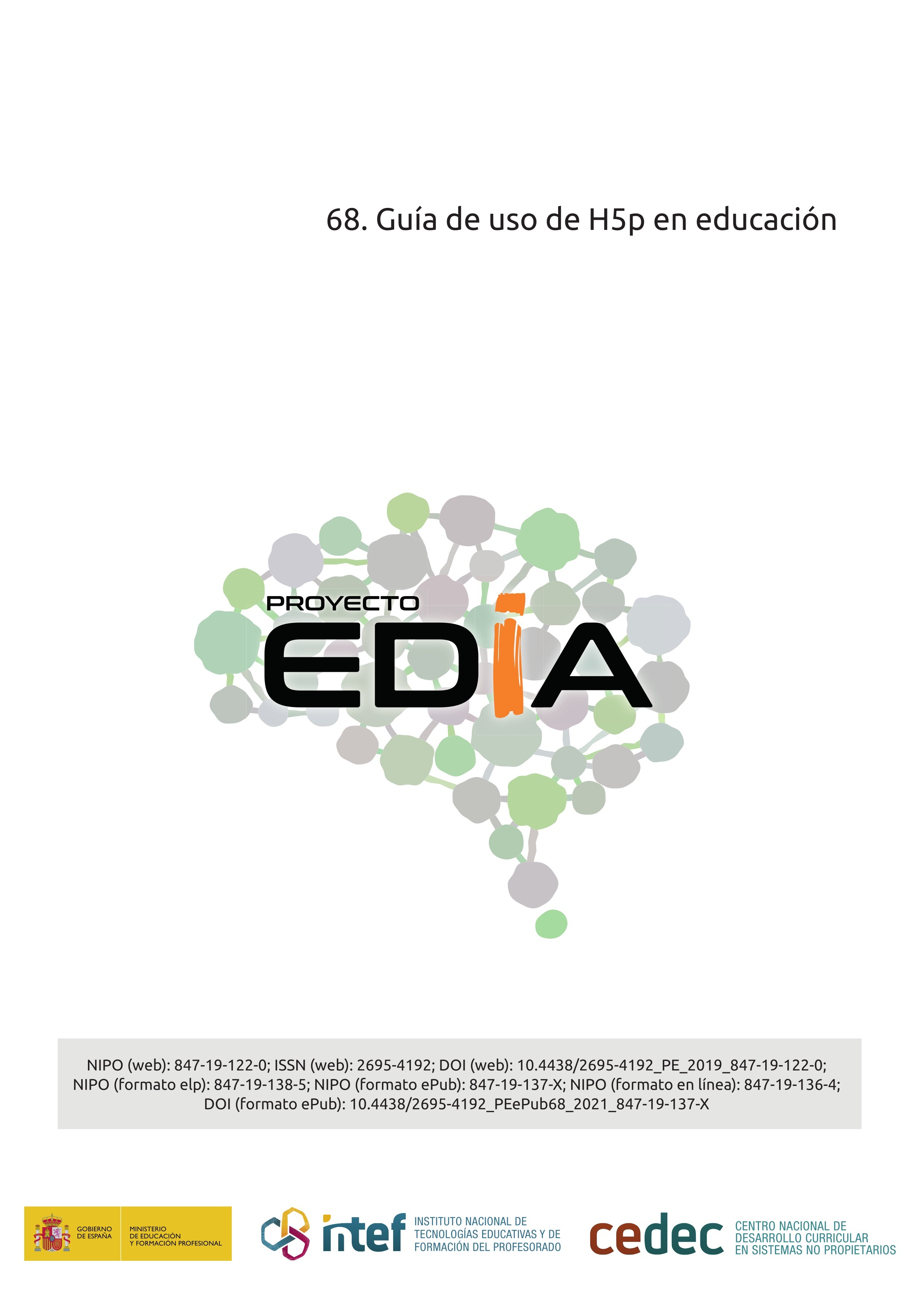 68. Guía de uso de H5p en educación

PROYECTO
EDIA

NIPO (web): 847-19-122-0; ISSN (web): 2695-4192; DOI (web): 10.4438/2695-4192_PE_2019_847-19-122-0; NIPO (formato elp): 847-19-138-5; NIPO (formato ePub): 847-19-137-X; NIPO (formato en línea): 847-19-136-4; DOI (formato ePub): 10.4438/2695-4192_PEePub68_2021_847-19-137-X

GOBIERNO DE ESPAÑA
MINISTERIO DE EDUCACIÓN Y FORMACIÓN PROFESIONAL

intef
INSTITUTO NACIONAL DE TECNOLOGÍAS EDUCATIVAS Y DE FORMACIÓN DEL PROFESORADO

cedec
CENTRO NACIONAL DE DESARROLLO CURRICULAR EN SISTEMAS NO PROPIETARIOS